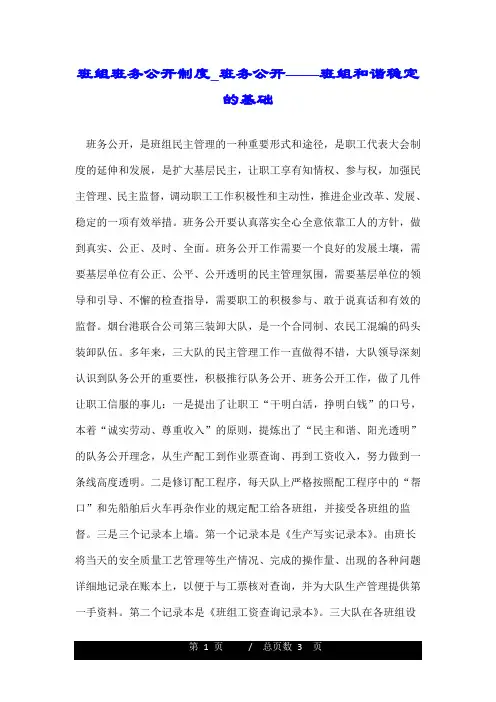 班组班务公开制度_班务公开——班组和谐稳定的基础

班务公开，是班组民主管理的一种重要形式和途径，是职工代表大会制度的延伸和发展，是扩大基层民主，让职工享有知情权、参与权，加强民主管理、民主监督，调动职工工作积极性和主动性，推进企业改革、发展、稳定的一项有效举措。班务公开要认真落实全心全意依靠工人的方针，做到真实、公正、及时、全面。班务公开工作需要一个良好的发展土壤，需要基层单位有公正、公平、公开透明的民主管理氛围，需要基层单位的领导和引导、不懈的检查指导，需要职工的积极参与、敢于说真话和有效的监督。烟台港联合公司第三装卸大队，是一个合同制、农民工混编的码头装卸队伍。多年来，三大队的民主管理工作一直做得不错，大队领导深刻认识到队务公开的重要性，积极推行队务公开、班务公开工作，做了几件让职工信服的事儿：一是提出了让职工“干明白活，挣明白钱”的口号，本着“诚实劳动、尊重收入”的原则，提炼出了“民主和谐、阳光透明”的队务公开理念，从生产配工到作业票查询、再到工资收入，努力做到一条线高度透明。二是修订配工程序，每天队上严格按照配工程序中的“帮口”和先船舶后火车再杂作业的规定配工给各班组，并接受各班组的监督。三是三个记录本上墙。第一个记录本是《生产写实记录本》。由班长将当天的安全质量工艺管理等生产情况、完成的操作量、出现的各种问题详细地记录在账本上，以便于与工票核对查询，并为大队生产管理提供第一手资料。第二个记录本是《班组工资查询记录本》。三大队在各班组设

第 1 页 / 总页数 3 页